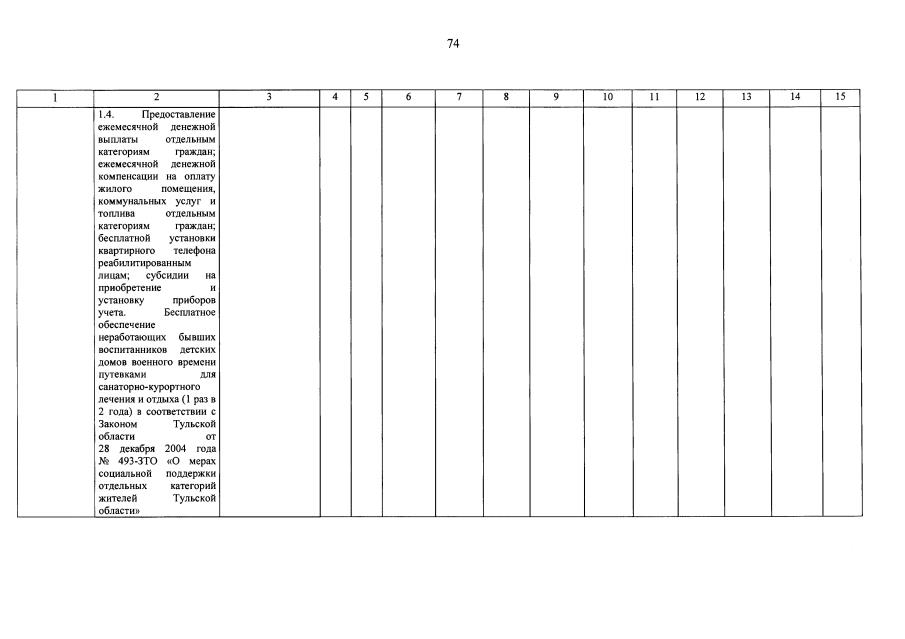 74

| 1 | 2 | 3 | 4 | 5 | 6 | 7 | 8 | 9 | 10 | 11 | 12 | 13 | 14 | 15 |
|---|---|---|---|---|---|---|---|---|---|---|---|---|---|---|
| | 1.4. Предоставление ежемесячной денежной выплаты отдельным категориям граждан; ежемесячной денежной компенсации на оплату жилого помещения, коммунальных услуг и топлива отдельным категориям граждан; бесплатной установки квартирного телефона реабилитированным лицам; субсидии на приобретение и установку приборов учета. Бесплатное обеспечение неработающих бывших воспитанников детских домов военного времени путевками для санаторно-курортного лечения и отдыха (1 раз в 2 года) в соответствии с Законом Тульской области от 28 декабря 2004 года № 493-ЗТО «О мерах социальной поддержки отдельных категорий жителей Тульской области» | | | | | | | | | | | | | |